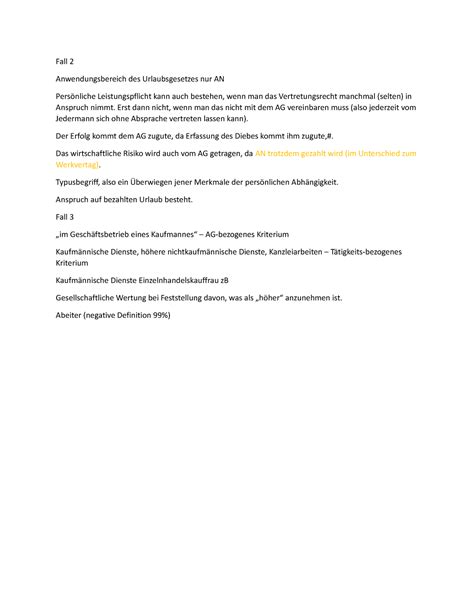 Fall 2

Anwendungsbereich des Urlaubsgesetzes nur AN

Persönliche Leistungspflicht kann auch bestehen, wenn man das Vertretungsrecht manchmal (selten) in Anspruch nimmt. Erst dann nicht, wenn man das nicht mit dem AG vereinbaren muss (also jederzeit vom Jedermann sich ohne Absprache vertreten lassen kann).

Der Erfolg kommt dem AG zugute, da Erfassung des Diebes kommt ihm zugute,#.

Das wirtschaftliche Risiko wird auch vom AG getragen, da AN trotzdem gezahlt wird (im Unterschied zum Werkvertag).

Typusbegriff, also ein Überwiegen jener Merkmale der persönlichen Abhängigkeit.

Anspruch auf bezahlten Urlaub besteht.

Fall 3

„im Geschäftsbetrieb eines Kaufmannes" – AG-bezogenes Kriterium

Kaufmännische Dienste, höhere nichtkaufmännische Dienste, Kanzleiarbeiten – Tätigkeits-bezogenes Kriterium

Kaufmännische Dienste Einzelnhandelskauffrau zB

Gesellschaftliche Wertung bei Feststellung davon, was als „höher" anzunehmen ist.

Abeiter (negative Definition 99%)